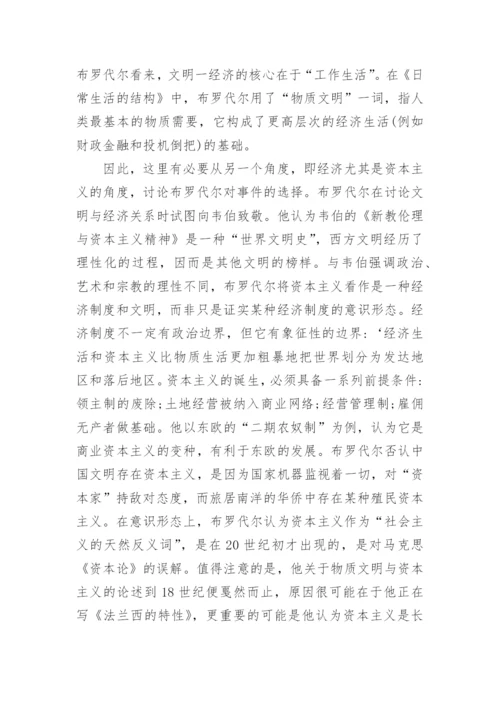 布罗代尔看来，文明一经济的核心在于“工作生活”。在《日常生活的结构》中，布罗代尔用了“物质文明”一词，指人类最基本的物质需要，它构成了更高层次的经济生活(例如财政金融和投机倒把)的基础。

因此，这里有必要从另一个角度，即经济尤其是资本主义的角度，讨论布罗代尔对事件的选择。布罗代尔在讨论文明与经济关系时试图向韦伯致敬。他认为韦伯的《新教伦理与资本主义精神》是一种“世界文明史”，西方文明经历了理性化的过程，因而是其他文明的榜样。与韦伯强调政治、艺术和宗教的理性不同，布罗代尔将资本主义看作是一种经济制度和文明，而非只是证实某种经济制度的意识形态。经济制度不一定有政治边界，但它有象征性的边界：‘经济生活和资本主义比物质生活更加粗暴地把世界划分为发达地区和落后地区。资本主义的诞生，必须具备一系列前提条件：领主制的废除；土地经营被纳入商业网络；经营管理制；雇佣无产者做基础。他以东欧的“二期农奴制”为例，认为它是商业资本主义的变种，有利于东欧的发展。布罗代尔否认中国文明存在资本主义，是因为国家机器监视着一切，对“资本家”持敌对态度，而旅居南洋的华侨中存在某种殖民资本主义。在意识形态上，布罗代尔认为资本主义作为“社会主义的天然反义词”，是在20世纪初才出现的，是对马克思《资本论》的误解。值得注意的是，他关于物质文明与资本主义的论述到18世纪便戛然而止，原因很可能在于他正在写《法兰西的特性》，更重要的可能是他认为资本主义是长